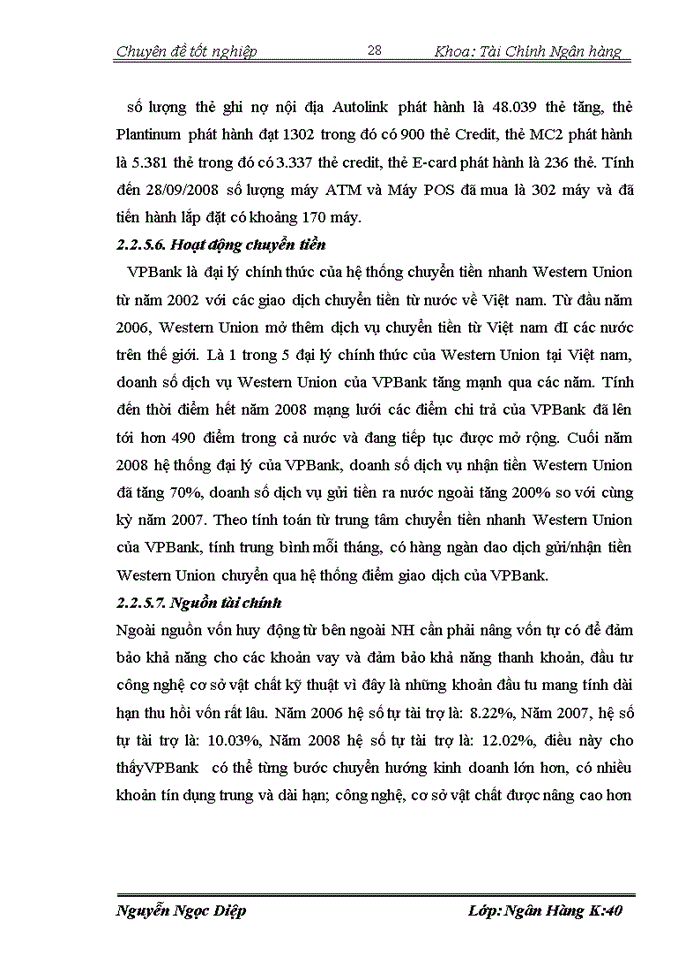 Chuyên đề tốt nghiệp 28 Khoa: Tài Chính Ngân hàng

số lượng thẻ ghi nợ nội địa Autolink phát hành là 48.039 thẻ tăng, thẻ Plantinum phát hành đạt 1302 trong đó có 900 thẻ Credit, thẻ MC2 phát hành là 5.381 thẻ trong đó có 3.337 thẻ credit, thẻ E-card phát hành là 236 thẻ. Tính đến 28/09/2008 số lượng máy ATM và Máy POS đã mua là 302 máy và đã tiến hành lắp đặt có khoảng 170 máy.

2.2.5.6. Hoạt động chuyển tiền

VPBank là đại lý chính thức của hệ thống chuyển tiền nhanh Western Union từ năm 2002 với các giao dịch chuyển tiền từ nước về Việt nam. Từ đầu năm 2006, Western Union mở thêm dịch vụ chuyển tiền từ Việt nam đI các nước trên thế giới. Là 1 trong 5 đại lý chính thức của Western Union tại Việt nam, doanh số dịch vụ Western Union của VPBank tăng mạnh qua các năm. Tính đến thời điểm hết năm 2008 mạng lưới các điểm chi trả của VPBank đã lên tới hơn 490 điểm trong cả nước và đang tiếp tục được mở rộng. Cuối năm 2008 hệ thống đại lý của VPBank, doanh số dịch vụ nhận tiền Western Union đã tăng 70%, doanh số dịch vụ gửi tiền ra nước ngoài tăng 200% so với cùng kỳ năm 2007. Theo tính toán từ trung tâm chuyển tiền nhanh Western Union của VPBank, tính trung bình mỗi tháng, có hàng ngàn dao dịch gửi/nhận tiền Western Union chuyển qua hệ thống điểm giao dịch của VPBank.

2.2.5.7. Nguồn tài chính

Ngoài nguồn vốn huy động từ bên ngoài NH cần phải nâng vốn tự có để đảm bảo khả năng cho các khoản vay và đảm bảo khả năng thanh khoản, đầu tư công nghệ cơ sở vật chất kỹ thuật vì đây là những khoản đầu tu mang tính dài hạn thu hồi vốn rất lâu. Năm 2006 hệ số tự tài trợ là: 8.22%, Năm 2007, hệ số tự tài trợ là: 10.03%, Năm 2008 hệ số tự tài trợ là: 12.02%, điều này cho thấyVPBank có thể từng bước chuyển hướng kinh doanh lớn hơn, có nhiều khoản tín dụng trung và dài hạn; công nghệ, cơ sở vật chất được nâng cao hơn

Nguyễn Ngọc Diệp Lớp: Ngân Hàng K:40